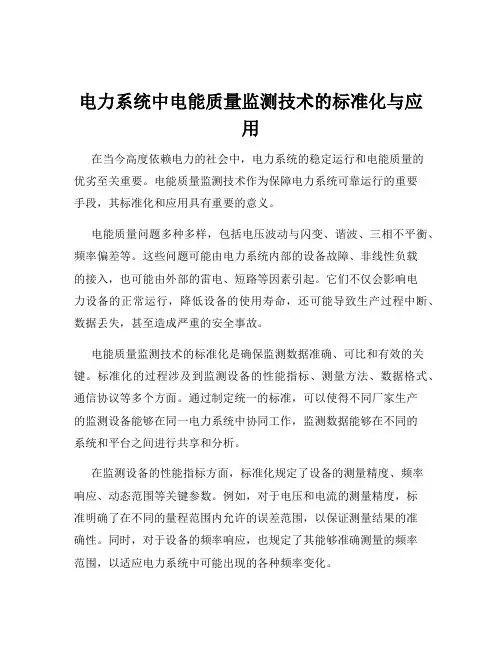 电力系统中电能质量监测技术的标准化与应用

在当今高度依赖电力的社会中，电力系统的稳定运行和电能质量的优劣至关重要。电能质量监测技术作为保障电力系统可靠运行的重要手段，其标准化和应用具有重要的意义。

电能质量问题多种多样，包括电压波动与闪变、谐波、三相不平衡、频率偏差等。这些问题可能由电力系统内部的设备故障、非线性负载的接入，也可能由外部的雷电、短路等因素引起。它们不仅会影响电力设备的正常运行，降低设备的使用寿命，还可能导致生产过程中断、数据丢失，甚至造成严重的安全事故。

电能质量监测技术的标准化是确保监测数据准确、可比和有效的关键。标准化的过程涉及到监测设备的性能指标、测量方法、数据格式、通信协议等多个方面。通过制定统一的标准，可以使得不同厂家生产的监测设备能够在同一电力系统中协同工作，监测数据能够在不同的系统和平台之间进行共享和分析。

在监测设备的性能指标方面，标准化规定了设备的测量精度、频率响应、动态范围等关键参数。例如，对于电压和电流的测量精度，标准明确了在不同的量程范围内允许的误差范围，以保证测量结果的准确性。同时，对于设备的频率响应，也规定了其能够准确测量的频率范围，以适应电力系统中可能出现的各种频率变化。